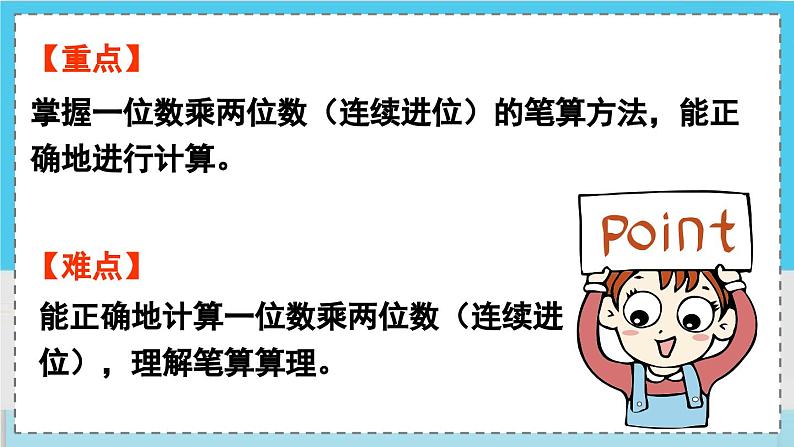 【重点】

掌握一位数乘两位数（连续进位）的笔算方法，能正确地进行计算。

Point

【难点】

能正确地计算一位数乘两位数（连续进位），理解笔算算理。